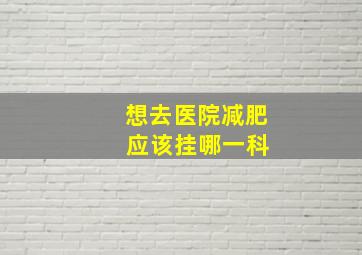 想去医院减肥
应该挂哪一科